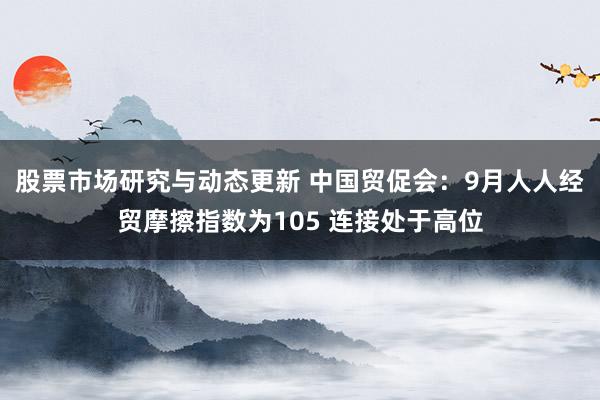 股票市场研究与动态更新 中国贸促会：9月人人经贸摩擦指数为105 连接处于高位